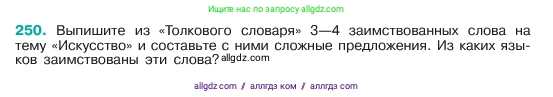 Ищите нас по запросу allgdz.com

250. Выпишите из «Толкового словаря» 3—4 заимствованных слова на тему «Искусство» и составьте с ними сложные предложения. Из каких языков заимствованы эти слова? allgdz.com

allgdz com / аллгдз ком / аллгдз com